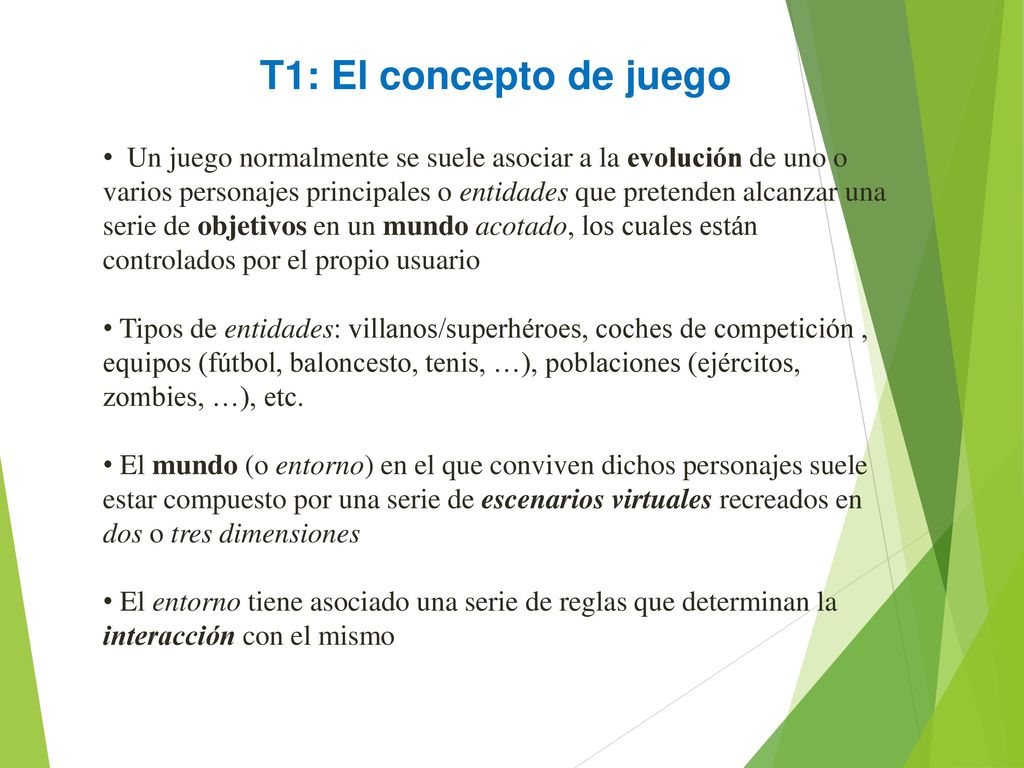 T1: El concepto de juego

• Un juego normalmente se suele asociar a la evolución de uno o varios personajes principales o entidades que pretenden alcanzar una serie de objetivos en un mundo acotado, los cuales están controlados por el propio usuario

• Tipos de entidades: villanos/superhéroes, coches de competición , equipos (fútbol, baloncesto, tenis, …), poblaciones (ejércitos, zombies, …), etc.

• El mundo (o entorno) en el que conviven dichos personajes suele estar compuesto por una serie de escenarios virtuales recreados en dos o tres dimensiones

• El entorno tiene asociado una serie de reglas que determinan la interacción con el mismo